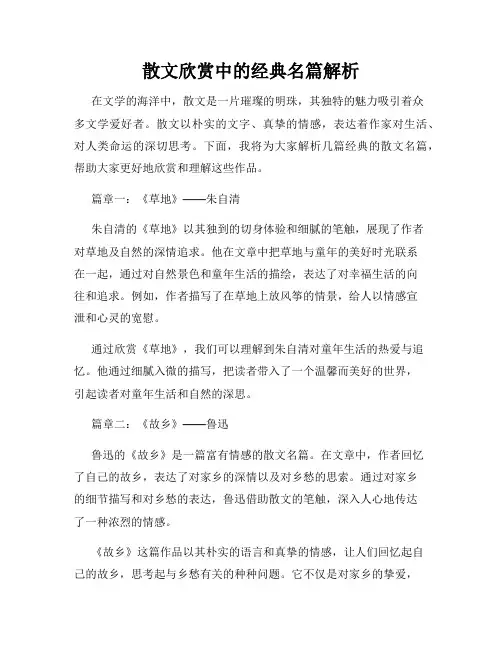 散文欣赏中的经典名篇解析

在文学的海洋中，散文是一片璀璨的明珠，其独特的魅力吸引着众多文学爱好者。散文以朴实的文字、真挚的情感，表达着作家对生活、对人类命运的深切思考。下面，我将为大家解析几篇经典的散文名篇，帮助大家更好地欣赏和理解这些作品。

篇章一：《草地》——朱自清

朱自清的《草地》以其独到的切身体验和细腻的笔触，展现了作者对草地及自然的深情追求。他在文章中把草地与童年的美好时光联系在一起，通过对自然景色和童年生活的描绘，表达了对幸福生活的向往和追求。例如，作者描写了在草地上放风筝的情景，给人以情感宣泄和心灵的宽慰。

通过欣赏《草地》，我们可以理解到朱自清对童年生活的热爱与追忆。他通过细腻入微的描写，把读者带入了一个温馨而美好的世界，引起读者对童年生活和自然的深思。

篇章二：《故乡》——鲁迅

鲁迅的《故乡》是一篇富有情感的散文名篇。在文章中，作者回忆了自己的故乡，表达了对家乡的深情以及对乡愁的思索。通过对家乡的细节描写和对乡愁的表达，鲁迅借助散文的笔触，深入人心地传达了一种浓烈的情感。

《故乡》这篇作品以其朴实的语言和真挚的情感，让人们回忆起自己的故乡，思考起与乡愁有关的种种问题。它不仅是对家乡的挚爱，